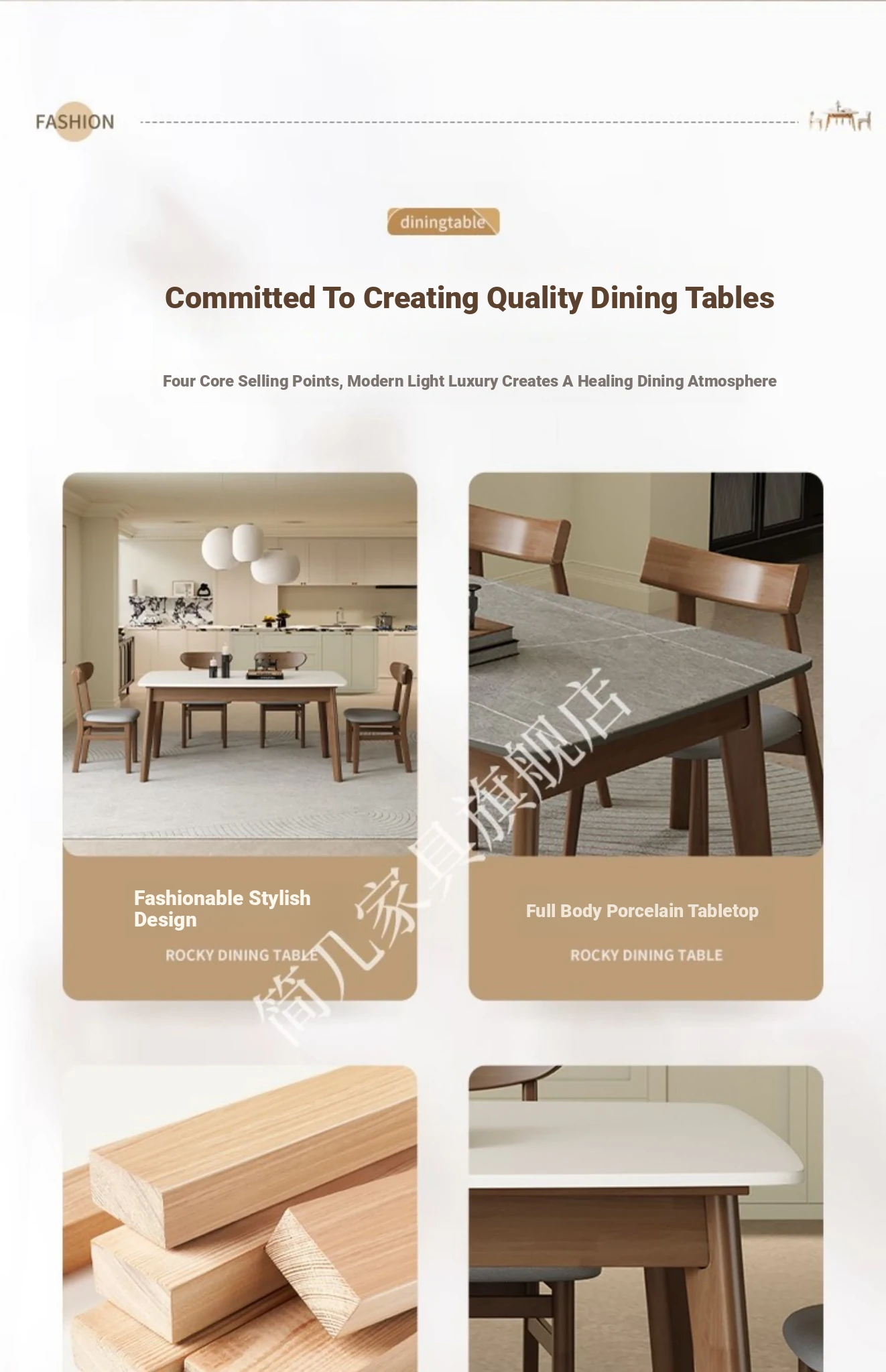 FASHION

diningtable

Committed To Creating Quality Dining Tables

Four Core Selling Points, Modern Light Luxury Creates A Healing Dining Atmosphere

Fashionable Stylish Design

ROCKY DINING TABLE

Full Body Porcelain Tabletop

ROCKY DINING TABLE

简几家具旗舰店